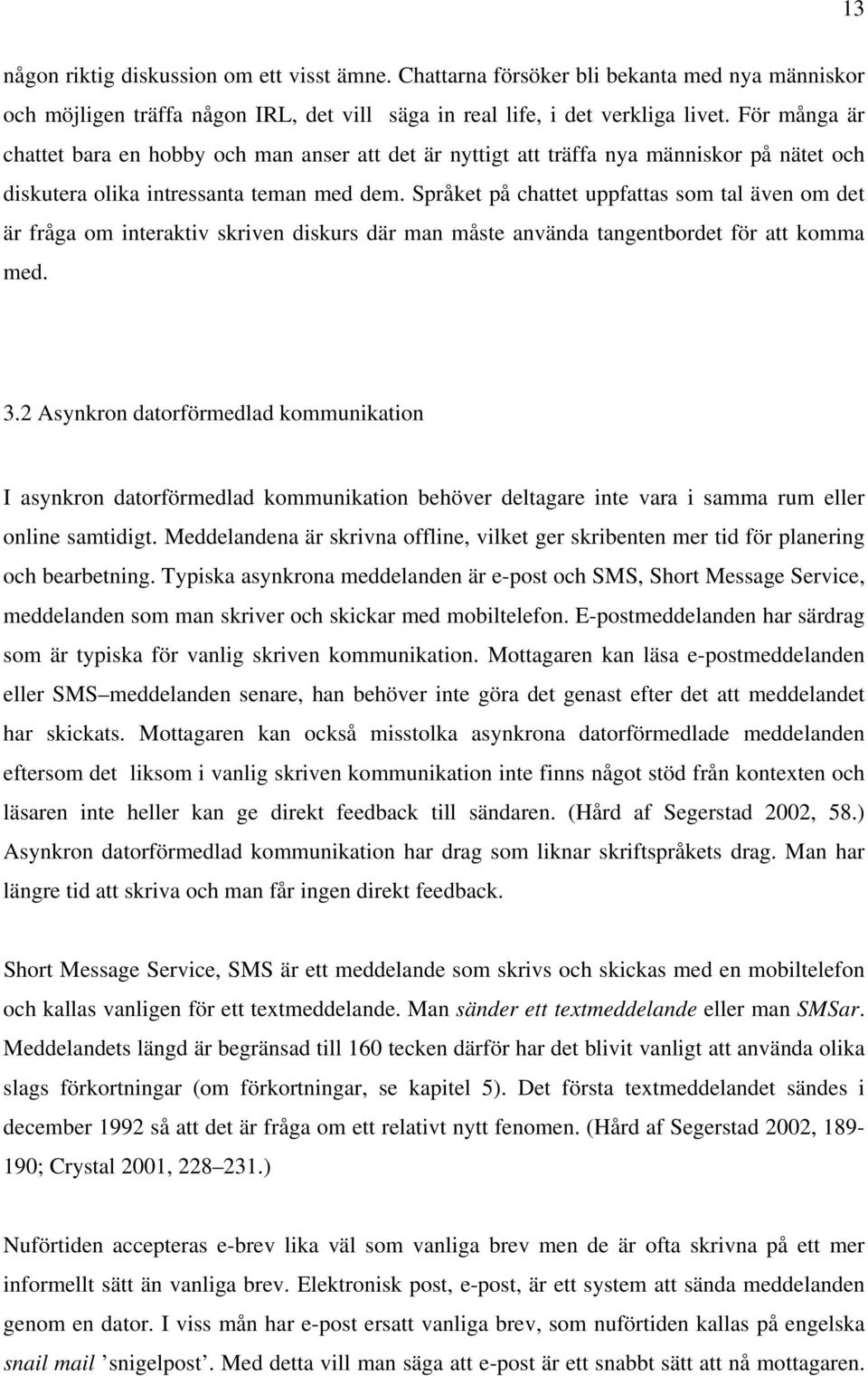 13

någon riktig diskussion om ett visst ämne. Chattarna försöker bli bekanta med nya människor och möjligen träffa någon IRL, det vill säga in real life, i det verkliga livet. För många är chattet bara en hobby och man anser att det är nyttigt att träffa nya människor på nätet och diskutera olika intressanta teman med dem. Språket på chattet uppfattas som tal även om det är fråga om interaktiv skriven diskurs där man måste använda tangentbordet för att komma med.

3.2 Asynkron datorförmedlad kommunikation

I asynkron datorförmedlad kommunikation behöver deltagare inte vara i samma rum eller online samtidigt. Meddelandena är skrivna offline, vilket ger skribenten mer tid för planering och bearbetning. Typiska asynkrona meddelanden är e-post och SMS, Short Message Service, meddelanden som man skriver och skickar med mobiltelefon. E-postmeddelanden har särdrag som är typiska för vanlig skriven kommunikation. Mottagaren kan läsa e-postmeddelanden eller SMS–meddelanden senare, han behöver inte göra det genast efter det att meddelandet har skickats. Mottagaren kan också misstolka asynkrona datorförmedlade meddelanden eftersom det liksom i vanlig skriven kommunikation inte finns något stöd från kontexten och läsaren inte heller kan ge direkt feedback till sändaren. (Hård af Segerstad 2002, 58.) Asynkron datorförmedlad kommunikation har drag som liknar skriftspråkets drag. Man har längre tid att skriva och man får ingen direkt feedback.

Short Message Service, SMS är ett meddelande som skrivs och skickas med en mobiltelefon och kallas vanligen för ett textmeddelande. Man sänder ett textmeddelande eller man SMSar. Meddelandets längd är begränsad till 160 tecken därför har det blivit vanligt att använda olika slags förkortningar (om förkortningar, se kapitel 5). Det första textmeddelandet sändes i december 1992 så att det är fråga om ett relativt nytt fenomen. (Hård af Segerstad 2002, 189-190; Crystal 2001, 228–231.)

Nuförtiden accepteras e-brev lika väl som vanliga brev men de är ofta skrivna på ett mer informellt sätt än vanliga brev. Elektronisk post, e-post, är ett system att sända meddelanden genom en dator. I viss mån har e-post ersatt vanliga brev, som nuförtiden kallas på engelska snail mail ’snigelpost’. Med detta vill man säga att e-post är ett snabbt sätt att nå mottagaren.